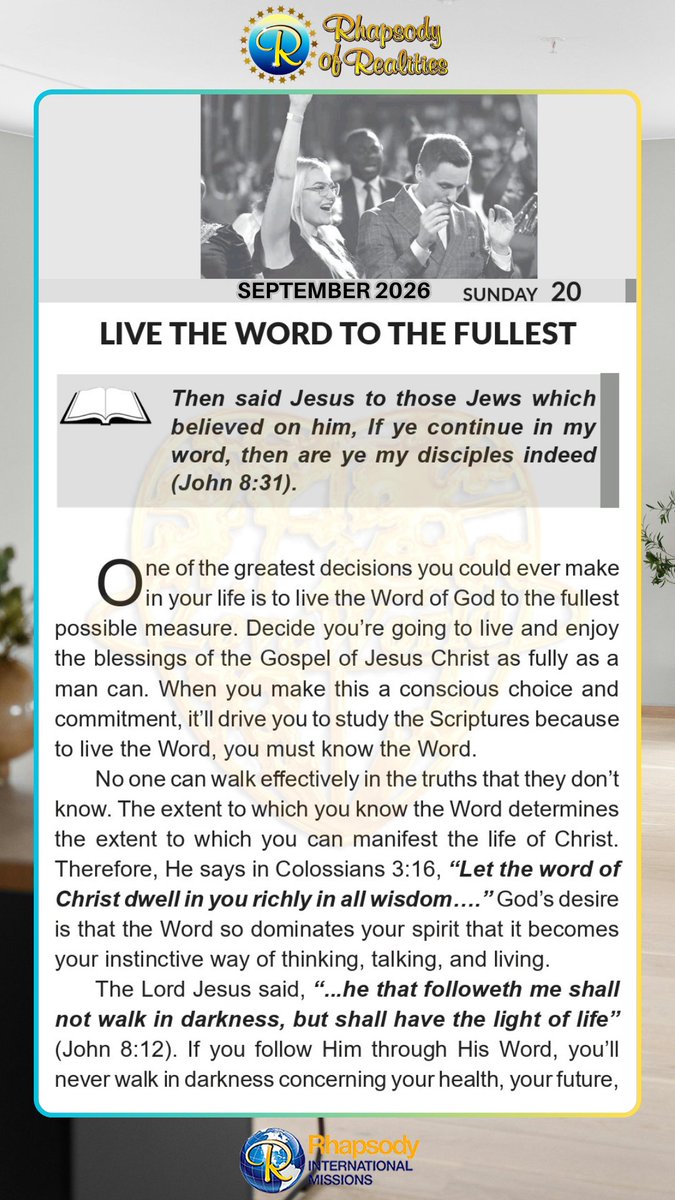 Rhapsody of Realities

SEPTEMBER 2026 SUNDAY 20

LIVE THE WORD TO THE FULLEST

Then said Jesus to those Jews which believed on him, If ye continue in my word, then are ye my disciples indeed (John 8:31).

One of the greatest decisions you could ever make in your life is to live the Word of God to the fullest possible measure. Decide you're going to live and enjoy the blessings of the Gospel of Jesus Christ as fully as a man can. When you make this a conscious choice and commitment, it'll drive you to study the Scriptures because to live the Word, you must know the Word.

No one can walk effectively in the truths that they don't know. The extent to which you know the Word determines the extent to which you can manifest the life of Christ. Therefore, He says in Colossians 3:16, "Let the word of Christ dwell in you richly in all wisdom…." God's desire is that the Word so dominates your spirit that it becomes your instinctive way of thinking, talking, and living.

The Lord Jesus said, "...he that followeth me shall not walk in darkness, but shall have the light of life" (John 8:12). If you follow Him through His Word, you'll never walk in darkness concerning your health, your future,

Rhapsody INTERNATIONAL MISSIONS